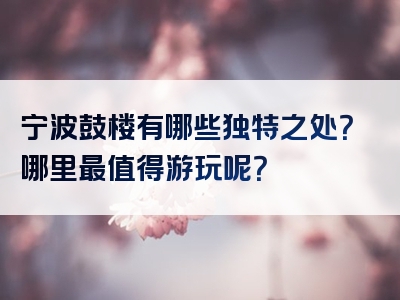 宁波鼓楼有哪些独特之处？
哪里最值得游玩呢？